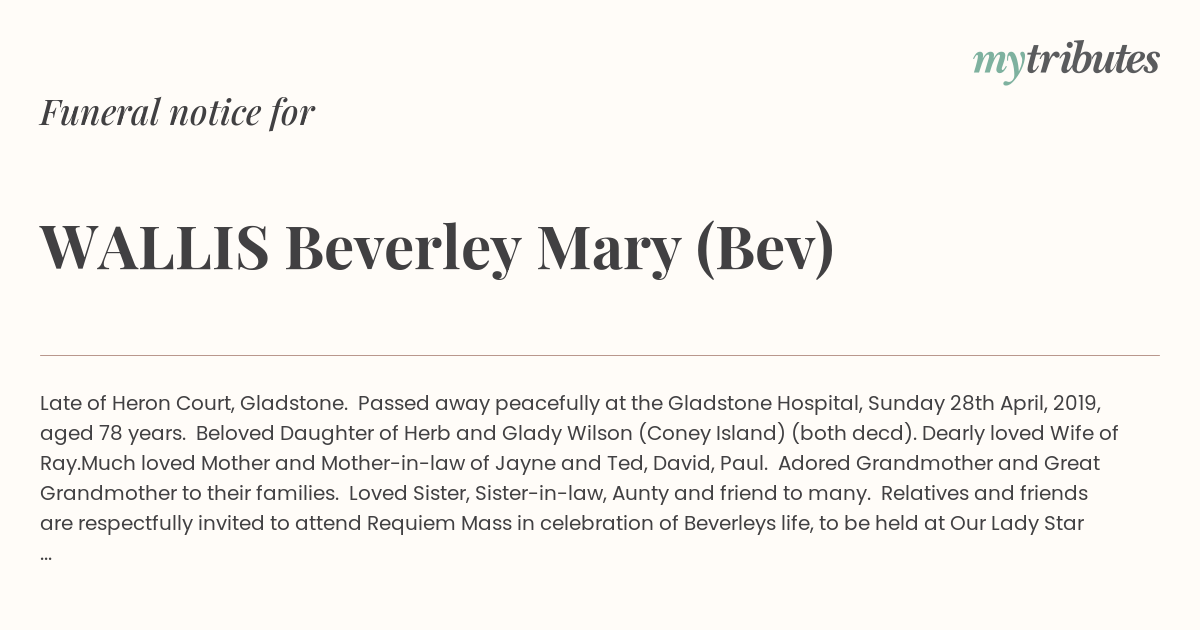 mytributes

Funeral notice for

WALLIS Beverley Mary (Bev)

Late of Heron Court, Gladstone. Passed away peacefully at the Gladstone Hospital, Sunday 28th April, 2019, aged 78 years. Beloved Daughter of Herb and Glady Wilson (Coney Island) (both decd). Dearly loved Wife of Ray.Much loved Mother and Mother-in-law of Jayne and Ted, David, Paul. Adored Grandmother and Great Grandmother to their families. Loved Sister, Sister-in-law, Aunty and friend to many. Relatives and friends are respectfully invited to attend Requiem Mass in celebration of Beverleys life, to be held at Our Lady Star
...